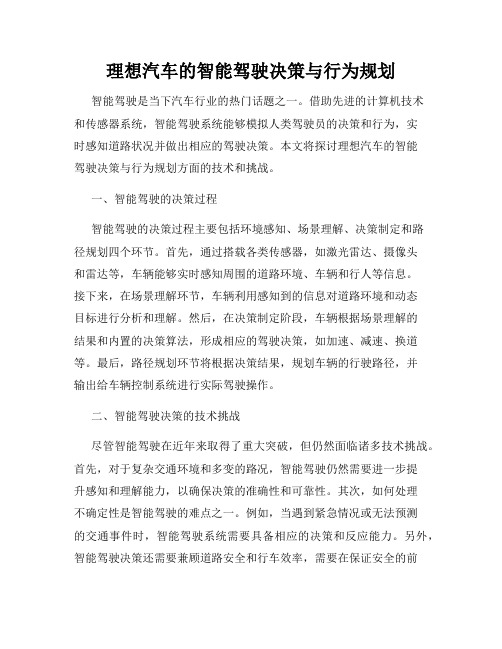 理想汽车的智能驾驶决策与行为规划

智能驾驶是当下汽车行业的热门话题之一。借助先进的计算机技术和传感器系统，智能驾驶系统能够模拟人类驾驶员的决策和行为，实时感知道路状况并做出相应的驾驶决策。本文将探讨理想汽车的智能驾驶决策与行为规划方面的技术和挑战。

一、智能驾驶的决策过程

智能驾驶的决策过程主要包括环境感知、场景理解、决策制定和路径规划四个环节。首先，通过搭载各类传感器，如激光雷达、摄像头和雷达等，车辆能够实时感知周围的道路环境、车辆和行人等信息。接下来，在场景理解环节，车辆利用感知到的信息对道路环境和动态目标进行分析和理解。然后，在决策制定阶段，车辆根据场景理解的结果和内置的决策算法，形成相应的驾驶决策，如加速、减速、换道等。最后，路径规划环节将根据决策结果，规划车辆的行驶路径，并输出给车辆控制系统进行实际驾驶操作。

二、智能驾驶决策的技术挑战

尽管智能驾驶在近年来取得了重大突破，但仍然面临诸多技术挑战。首先，对于复杂交通环境和多变的路况，智能驾驶仍然需要进一步提升感知和理解能力，以确保决策的准确性和可靠性。其次，如何处理不确定性是智能驾驶的难点之一。例如，当遇到紧急情况或无法预测的交通事件时，智能驾驶系统需要具备相应的决策和反应能力。另外，智能驾驶决策还需要兼顾道路安全和行车效率，需要在保证安全的前